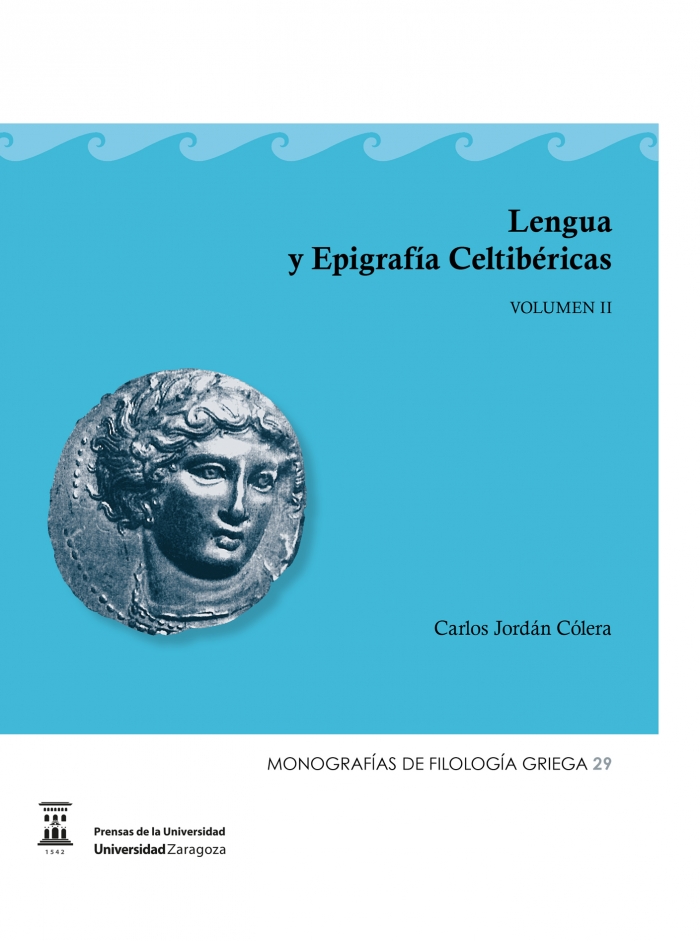 Lengua y Epigrafía Celtibéricas

VOLUMEN II

Carlos Jordán Cólera

MONOGRAFÍAS DE FILOLOGÍA GRIEGA 29

1542

Prensas de la Universidad
Universidad Zaragoza